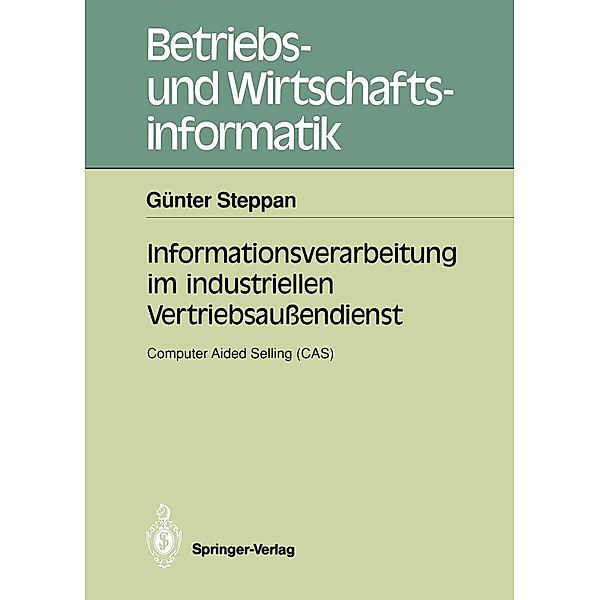 Betriebs- und Wirtschaftsinformatik

Günter Steppan

Informationsverarbeitung im industriellen Vertriebsaußendienst

Computer Aided Selling (CAS)

Springer-Verlag